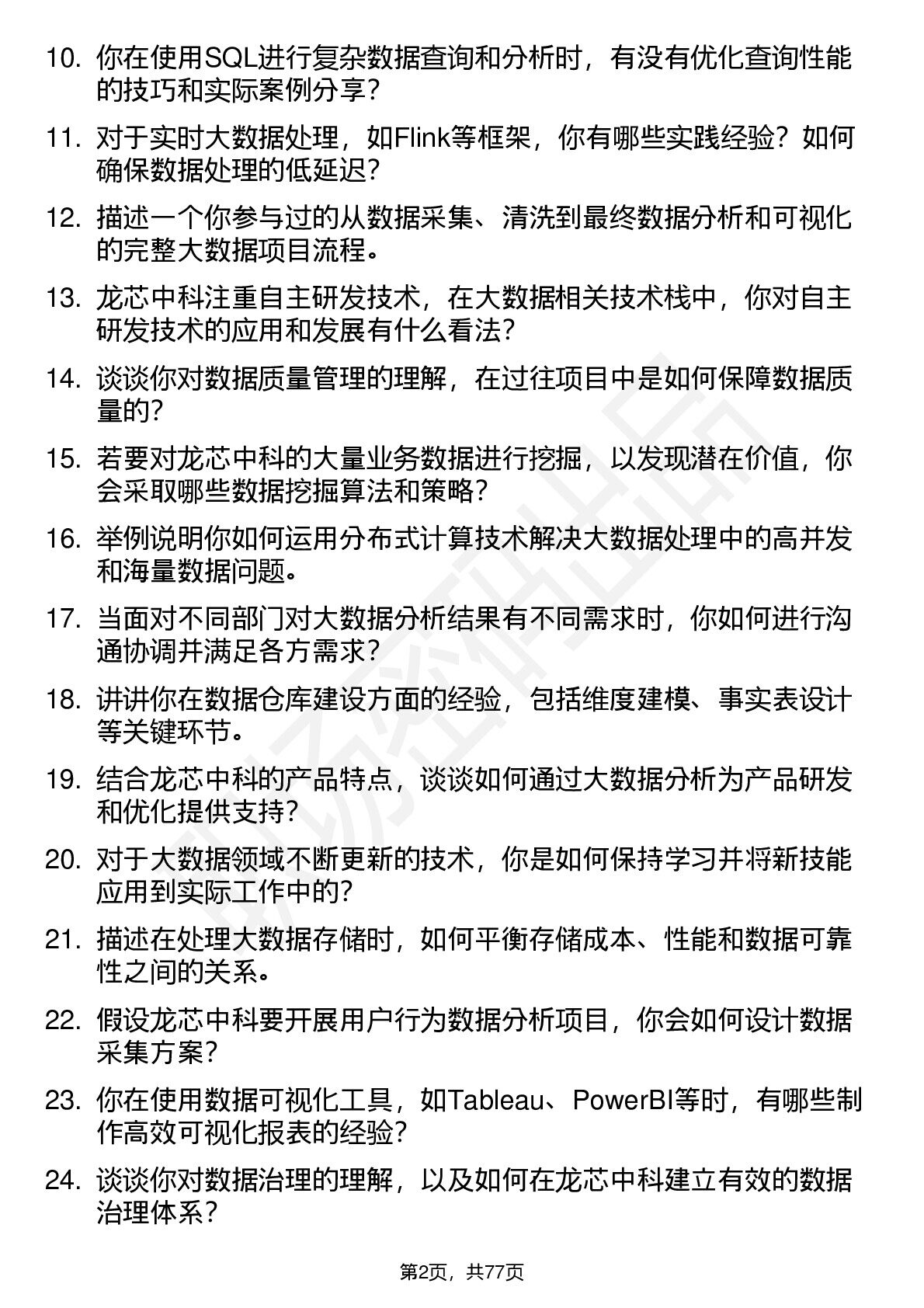 10. 你在使用SQL进行复杂数据查询和分析时，有没有优化查询性能的技巧和实际案例分享？

11. 对于实时大数据处理，如Flink等框架，你有哪些实践经验？如何确保数据处理的低延迟？

12. 描述一个你参与过的从数据采集、清洗到最终数据分析和可视化的完整大数据项目流程。

13. 龙芯中科注重自主研发技术，在大数据相关技术栈中，你对自主研发技术的应用和发展有什么看法？

14. 谈谈你对数据质量管理的理解，在过往项目中是如何保障数据质量的？

15. 若要对龙芯中科的大量业务数据进行挖掘，以发现潜在价值，你会采取哪些数据挖掘算法和策略？

16. 举例说明你如何运用分布式计算技术解决大数据处理中的高并发和海量数据问题。

17. 当面对不同部门对大数据分析结果有不同需求时，你如何进行沟通协调并满足各方需求？

18. 讲讲你在数据仓库建设方面的经验，包括维度建模、事实表设计等关键环节。

19. 结合龙芯中科的产品特点，谈谈如何通过大数据分析为产品研发和优化提供支持？

20. 对于大数据领域不断更新的技术，你是如何保持学习并将新技能应用到实际工作中的？

21. 描述在处理大数据存储时，如何平衡存储成本、性能和数据可靠性之间的关系。

22. 假设龙芯中科要开展用户行为数据分析项目，你会如何设计数据采集方案？

23. 你在使用数据可视化工具，如Tableau、PowerBI等时，有哪些制作高效可视化报表的经验？

24. 谈谈你对数据治理的理解，以及如何在龙芯中科建立有效的数据治理体系？

第2页，共77页